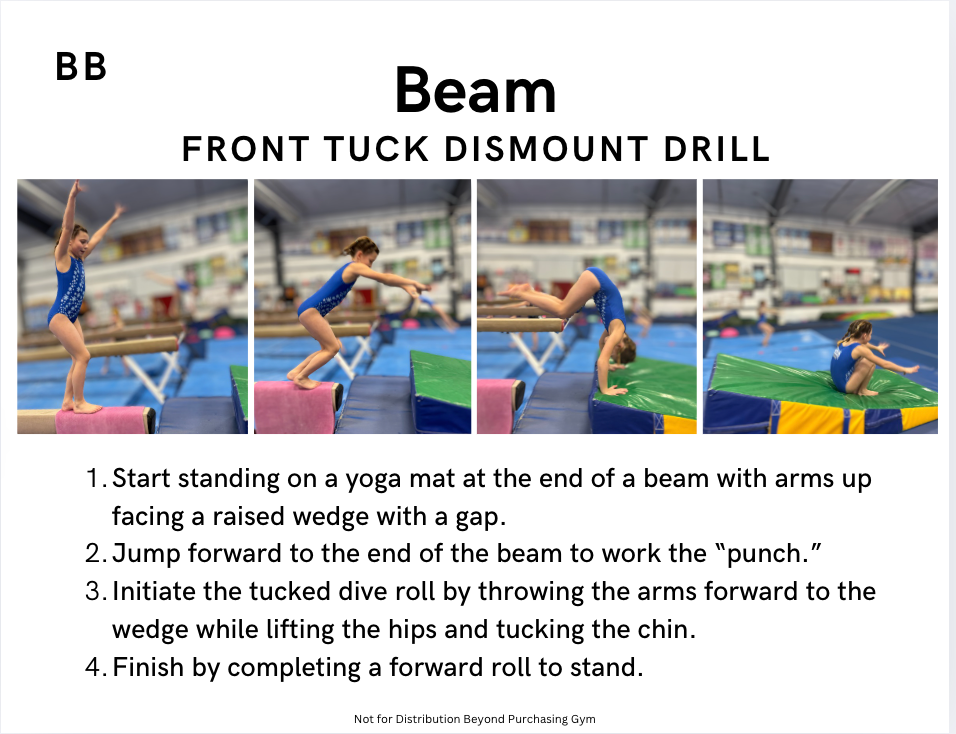 BB

Beam

FRONT TUCK DISMOUNT DRILL

1. Start standing on a yoga mat at the end of a beam with arms up facing a raised wedge with a gap.
2. Jump forward to the end of the beam to work the "punch."
3. Initiate the tucked dive roll by throwing the arms forward to the wedge while lifting the hips and tucking the chin.
4. Finish by completing a forward roll to stand.

Not for Distribution Beyond Purchasing Gym